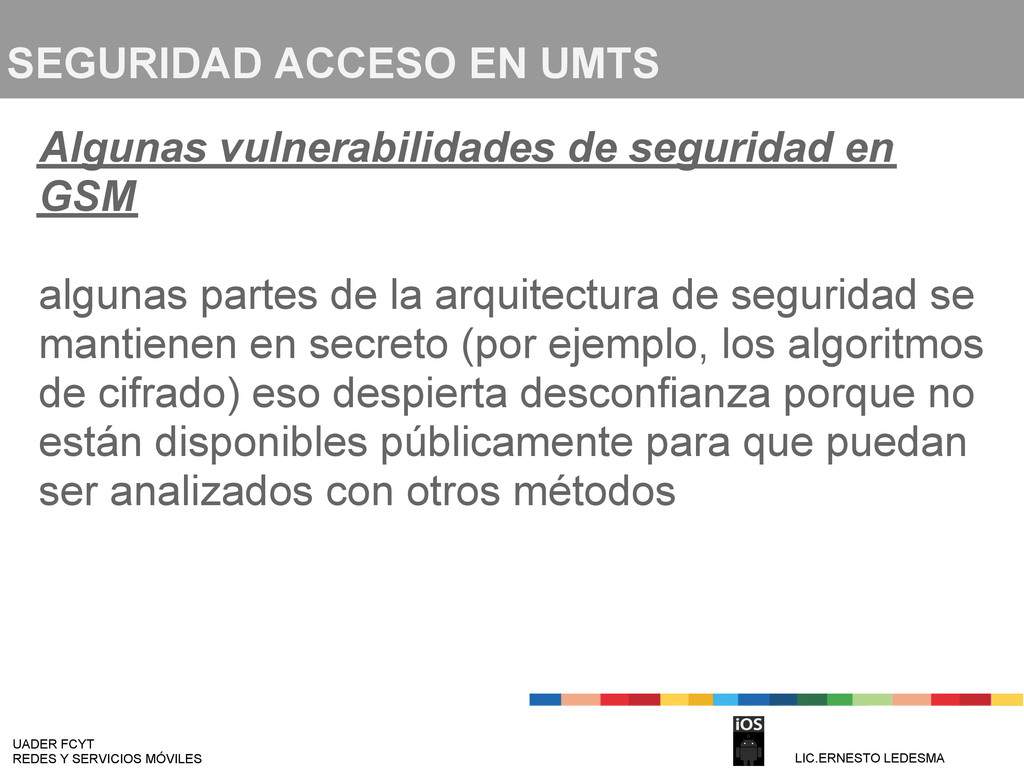 SEGURIDAD ACCESO EN UMTS

Algunas vulnerabilidades de seguridad en GSM

algunas partes de la arquitectura de seguridad se mantienen en secreto (por ejemplo, los algoritmos de cifrado) eso despierta desconfianza porque no están disponibles públicamente para que puedan ser analizados con otros métodos

UADER FCYT
REDES Y SERVICIOS MÓVILES

iOS

LIC.ERNESTO LEDESMA